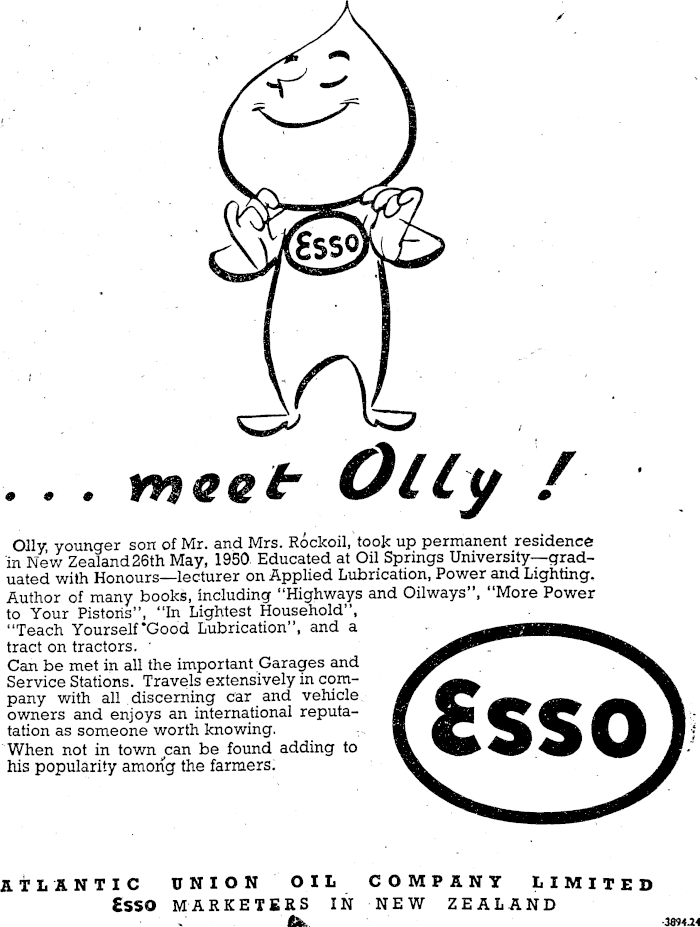 Esso

. . . meet Olly !

Olly, younger son of Mr. and Mrs. Rockoil, took up permanent residence in New Zealand 26th May, 1950. Educated at Oil Springs University—graduated with Honours—lecturer on Applied Lubrication, Power and Lighting. Author of many books, including "Highways and Oilways", "More Power to Your Pistons", "In Lightest Household", "Teach Yourself Good Lubrication", and a tract on tractors.
Can be met in all the important Garages and Service Stations. Travels extensively in company with all discerning car and vehicle owners and enjoys an international reputation as someone worth knowing.
When not in town can be found adding to his popularity among the farmers.

Esso

ATLANTIC UNION OIL COMPANY LIMITED
Esso MARKETERS IN NEW ZEALAND

3894.24